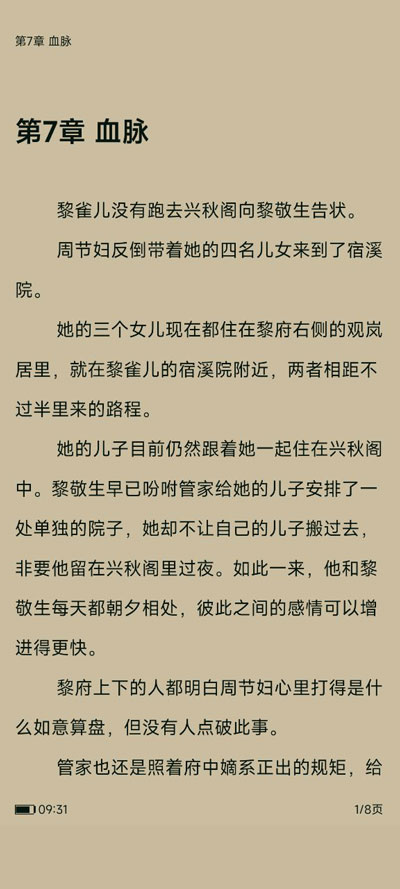 第7章 血脉

第7章 血脉

黎雀儿没有跑去兴秋阁向黎敬生告状。

周节妇反倒带着她的四名儿女来到了宿溪院。

她的三个女儿现在都住在黎府右侧的观岚居里，就在黎雀儿的宿溪院附近，两者相距不过半里来的路程。

她的儿子目前仍然跟着她一起住在兴秋阁中。黎敬生早已吩咐管家给她的儿子安排了一处单独的院子，她却不让自己的儿子搬过去，非要他留在兴秋阁里过夜。如此一来，他和黎敬生每天都朝夕相处，彼此之间的感情可以增进得更快。

黎府上下的人都明白周节妇心里打得是什么如意算盘，但没有人点破此事。

管家也还是照着府中嫡系正出的规矩，给

09:31

1/8页